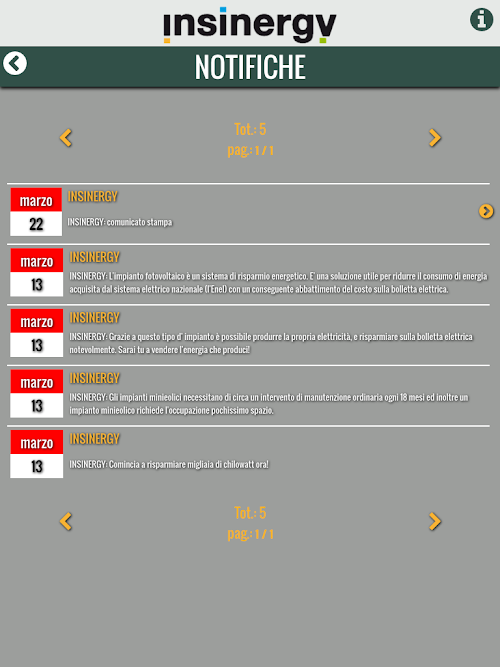 insinergy

NOTIFICHE

Tot.: 5
pag.: 1 / 1

marzo
22
INSINERGY
INSINERGY: comunicato stampa

marzo
13
INSINERGY
INSINERGY: L'impianto fotovoltaico è un sistema di risparmio energetico. E' una soluzione utile per ridurre il consumo di energia acquisita dal sistema elettrico nazionale (l'Enel) con un conseguente abbattimento del costo sulla bolletta elettrica.

marzo
13
INSINERGY
INSINERGY: Grazie a questo tipo d' impianto è possibile produrre la propria elettricità, e risparmiare sulla bolletta elettrica notevolmente. Sarai tu a vendere l'energia che produci!

marzo
13
INSINERGY
INSINERGY: Gli impianti minieolici necessitano di circa un intervento di manutenzione ordinaria ogni 18 mesi ed inoltre un impianto minieolico richiede l'occupazione pochissimo spazio.

marzo
13
INSINERGY
INSINERGY: Comincia a risparmiare migliaia di chilowatt ora!

Tot.: 5
pag.: 1 / 1